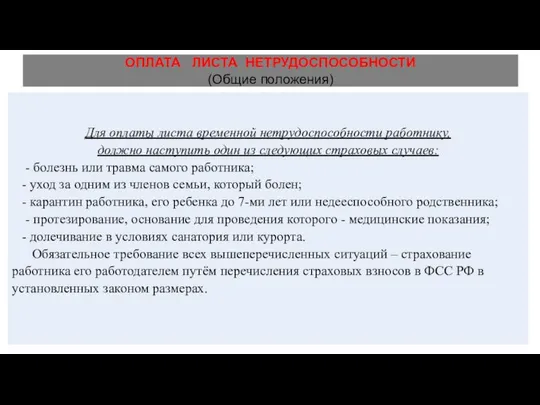 ОПЛАТА ЛИСТА НЕТРУДОСПОСОБНОСТИ
(Общие положения)

Для оплаты листа временной нетрудоспособности работнику, должно наступить один из следующих страховых случаев:
- болезнь или травма самого работника;
- уход за одним из членов семьи, который болен;
- карантин работника, его ребенка до 7-ми лет или недееспособного родственника;
- протезирование, основание для проведения которого - медицинские показания;
- долечивание в условиях санатория или курорта.

Обязательное требование всех вышеперечисленных ситуаций – страхование работника его работодателем путём перечисления страховых взносов в ФСС РФ в установленных законом размерах.